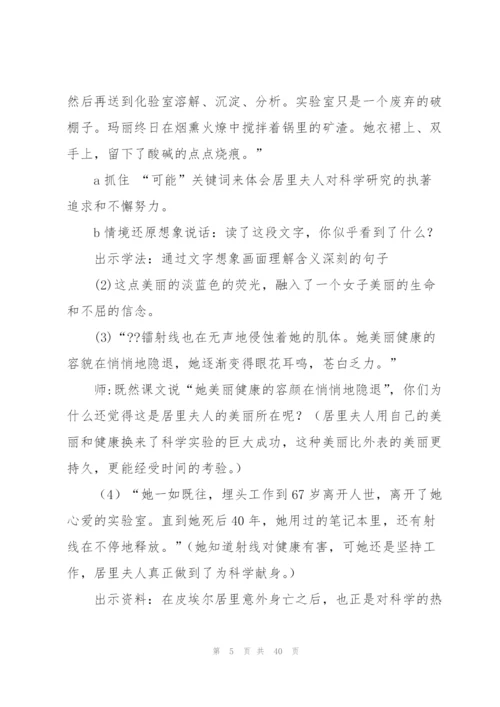 然后再送到化验室溶解、沉淀、分析。实验室只是一个废弃的破棚子。玛丽终日在烟熏火燎中搅拌着锅里的矿渣。她衣裙上、双手上，留下了酸碱的点点烧痕。”

a 抓住 “可能”关键词来体会居里夫人对科学研究的执著追求和不懈努力。

b 情境还原想象说话：读了这段文字，你似乎看到了什么？

出示学法：通过文字想象画面理解含义深刻的句子

(2)这点美丽的淡蓝色的荧光，融入了一个女子美丽的生命和不屈的信念。

(3)“??镭射线也在无声地侵蚀着她的肌体。她美丽健康的容貌在悄悄地隐退，她逐渐变得眼花耳鸣，苍白乏力。”

师:既然课文说“她美丽健康的容颜在悄悄地隐退”，你们为什么还觉得这是居里夫人的美丽所在呢？（居里夫人用自己的美丽和健康换来了科学实验的巨大成功，这种美丽比外表的美丽更持久，更能经受时间的考验。）

（4）“她一如既往，埋头工作到67岁离开人世，离开了她心爱的实验室。直到她死后40年，她用过的笔记本里，还有射线在不停地释放。”(她知道射线对健康有害，可她还是坚持工作，居里夫人真正做到了为科学献身。)

出示资料：在皮埃尔居里意外身亡之后，也正是对科学的热

第 5 页 共 40 页